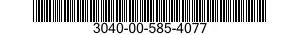 3040-00-585-4077